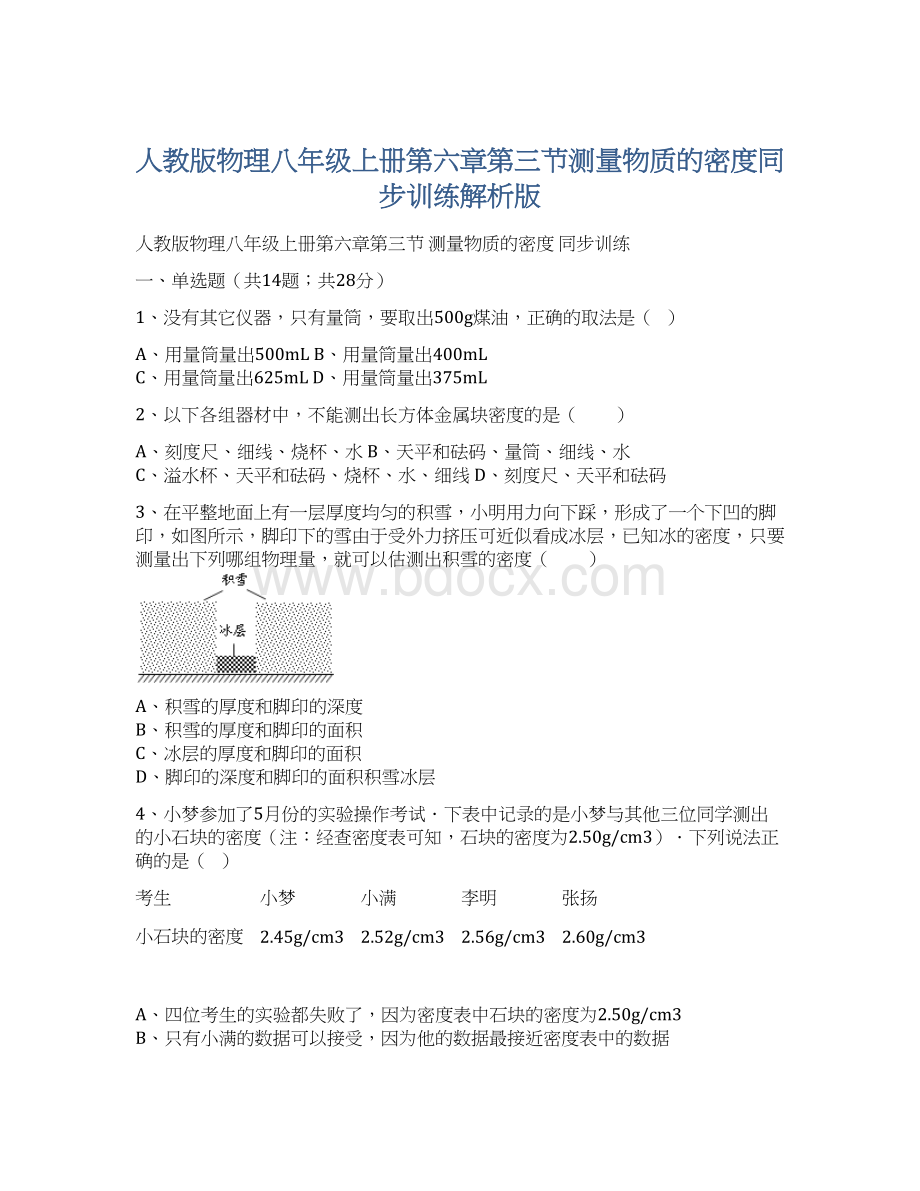 人教版物理八年级上册第六章第三节测量物质的密度同步训练解析版

人教版物理八年级上册第六章第三节 测量物质的密度 同步训练

一、单选题（共14题；共28分）

1、没有其它仪器，只有量筒，要取出500g煤油，正确的取法是（　）

A、用量筒量出500mL B、用量筒量出400mL
C、用量筒量出625mL D、用量筒量出375mL

2、以下各组器材中，不能测出长方体金属块密度的是（　　）

A、刻度尺、细线、烧杯、水 B、天平和砝码、量筒、细线、水
C、溢水杯、天平和砝码、烧杯、水、细线 D、刻度尺、天平和砝码

3、在平整地面上有一层厚度均匀的积雪，小明用力向下踩，形成了一个下凹的脚印，如图所示，脚印下的雪由于受外力挤压可近似看成冰层，已知冰的密度，只要测量出下列哪组物理量，就可以估测出积雪的密度（　　）

www.bdocx.com

积雪

冰层

A、积雪的厚度和脚印的深度
B、积雪的厚度和脚印的面积
C、冰层的厚度和脚印的面积
D、脚印的深度和脚印的面积积雪冰层

4、小梦参加了5月份的实验操作考试．下表中记录的是小梦与其他三位同学测出的小石块的密度（注：经查密度表可知，石块的密度为2.50g/cm3）．下列说法正确的是（　）

| 考生 | 小梦 | 小满 | 李明 | 张扬 |
|---|---|---|---|---|
| 小石块的密度 | 2.45g/cm3 | 2.52g/cm3 | 2.56g/cm3 | 2.60g/cm3 |

A、四位考生的实验都失败了，因为密度表中石块的密度为2.50g/cm3
B、只有小满的数据可以接受，因为他的数据最接近密度表中的数据